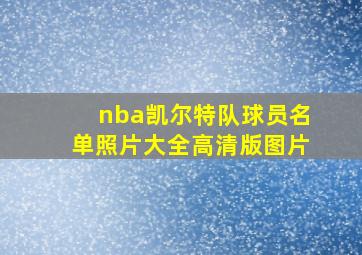 nba凯尔特队球员名单照片大全高清版图片